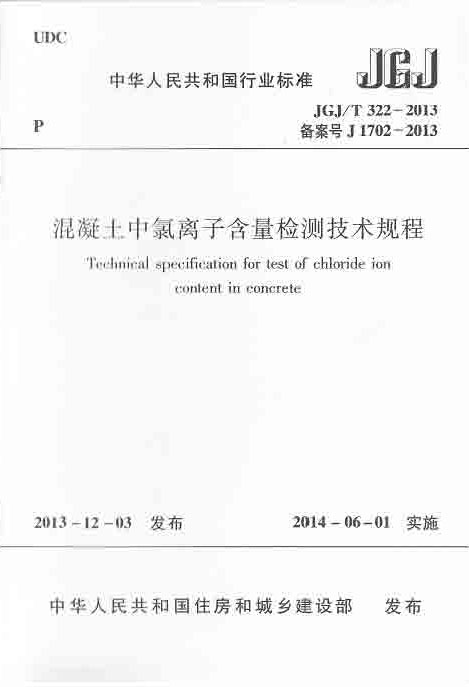 UDC

中华人民共和国行业标准

JGJ

P

JGJ/T 322－2013
备案号 J 1702－2013

混凝土中氯离子含量检测技术规程

Technical specification for test of chloride ion content in concrete

2013－12－03 发布

2014－06－01 实施

中华人民共和国住房和城乡建设部 发布